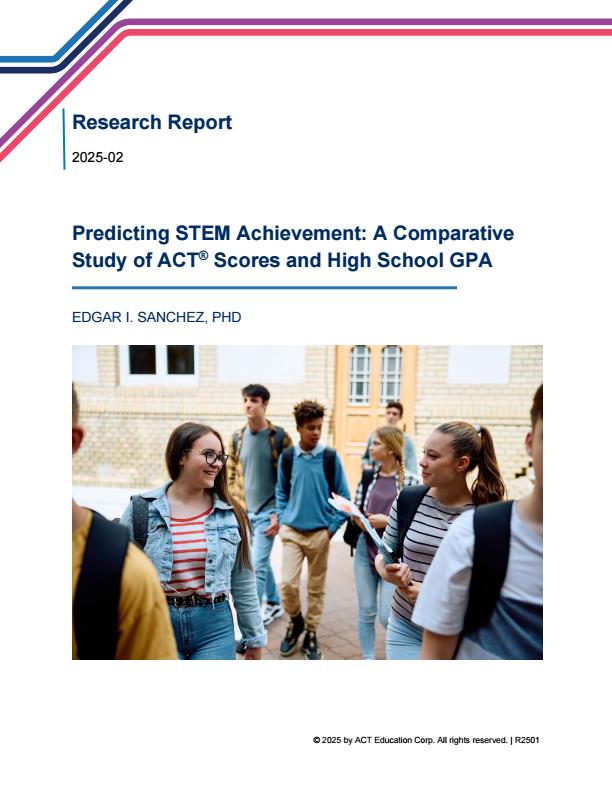 Research Report

2025-02

Predicting STEM Achievement: A Comparative Study of ACT® Scores and High School GPA

EDGAR I. SANCHEZ, PHD

© 2025 by ACT Education Corp. All rights reserved. | R2501